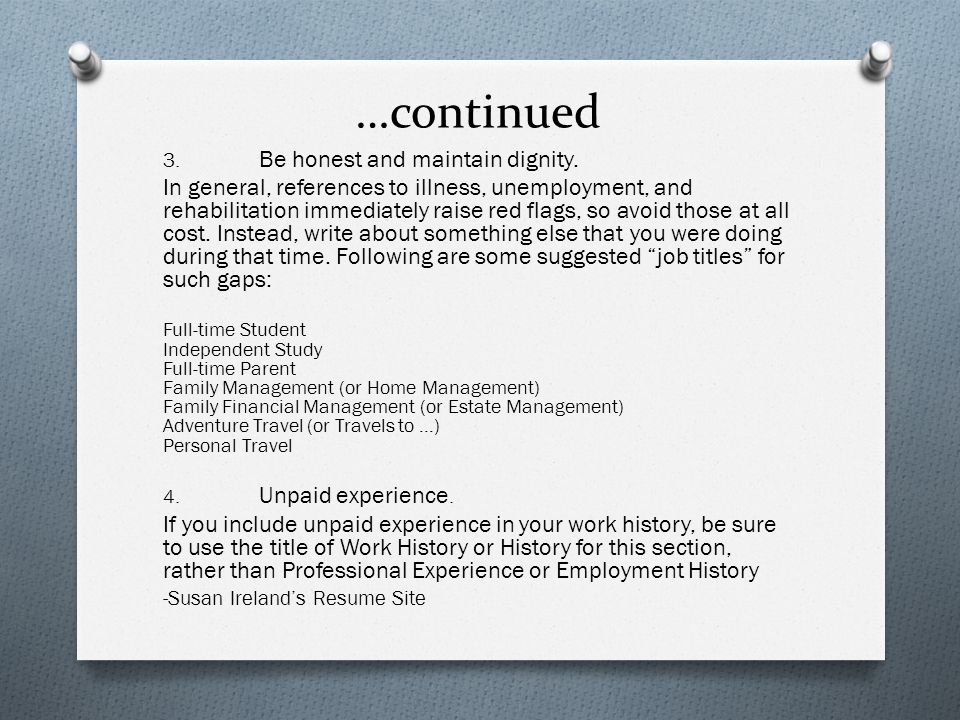 …continued

3. Be honest and maintain dignity.

In general, references to illness, unemployment, and rehabilitation immediately raise red flags, so avoid those at all cost. Instead, write about something else that you were doing during that time. Following are some suggested “job titles” for such gaps:

Full-time Student
Independent Study
Full-time Parent
Family Management (or Home Management)
Family Financial Management (or Estate Management)
Adventure Travel (or Travels to …)
Personal Travel

4. Unpaid experience.

If you include unpaid experience in your work history, be sure to use the title of Work History or History for this section, rather than Professional Experience or Employment History

-Susan Ireland’s Resume Site